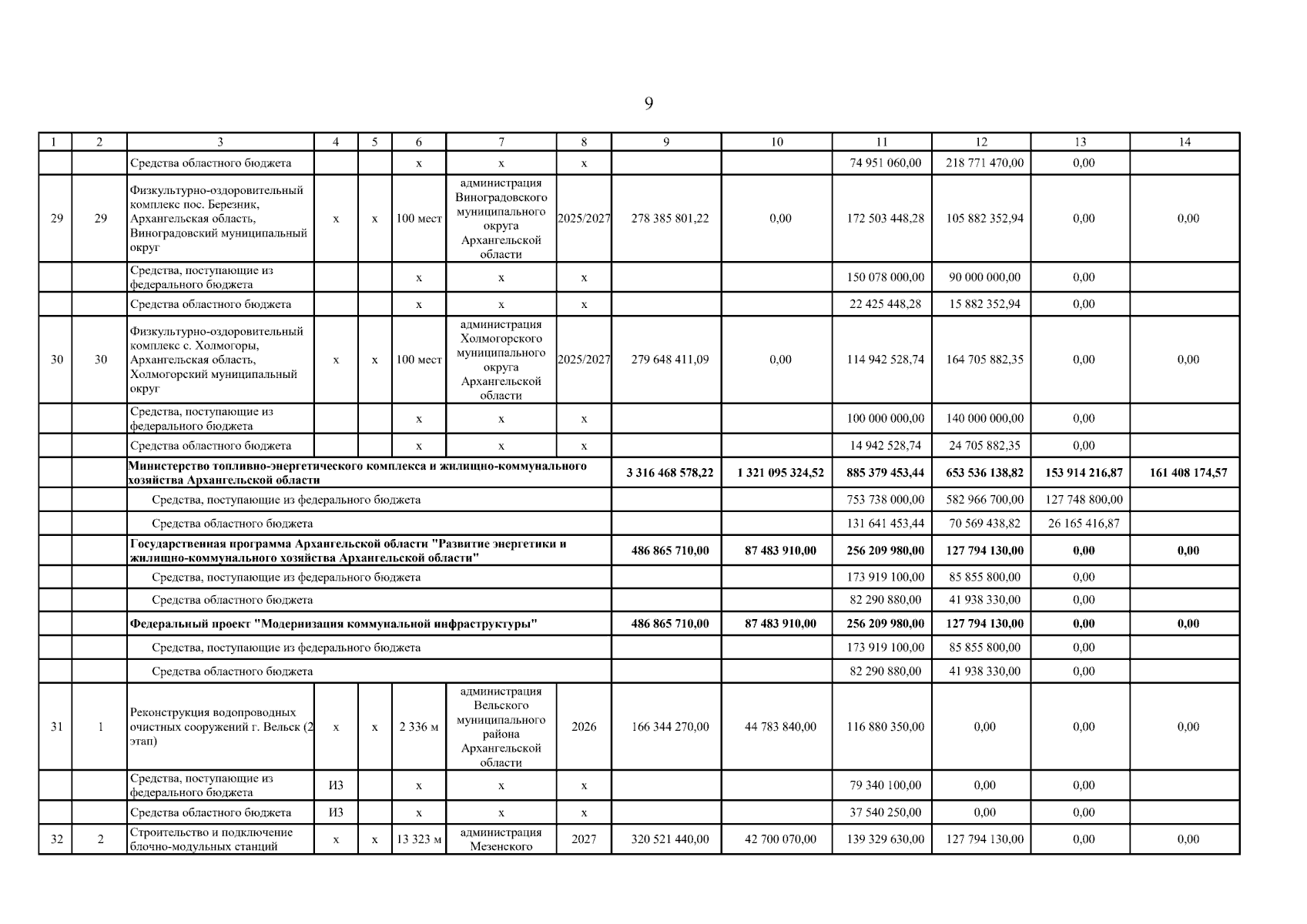 9

| 1 | 2 | 3 | 4 | 5 | 6 | 7 | 8 | 9 | 10 | 11 | 12 | 13 | 14 |
|---|---|---|---|---|---|---|---|---|---|---|---|---|---|
| | | Средства областного бюджета | | | х | х | х | | | 74 951 060,00 | 218 771 470,00 | 0,00 | |
| 29 | 29 | Физкультурно-оздоровительный комплекс пос. Березник, Архангельская область, Виноградовский муниципальный округ | х | х | 100 мест | администрация Виноградовского муниципального округа Архангельской области | 2025/2027 | 278 385 801,22 | 0,00 | 172 503 448,28 | 105 882 352,94 | 0,00 | 0,00 |
| | | Средства, поступающие из федерального бюджета | | | х | х | х | | | 150 078 000,00 | 90 000 000,00 | 0,00 | |
| | | Средства областного бюджета | | | х | х | х | | | 22 425 448,28 | 15 882 352,94 | 0,00 | |
| 30 | 30 | Физкультурно-оздоровительный комплекс с. Холмогоры, Архангельская область, Холмогорский муниципальный округ | х | х | 100 мест | администрация Холмогорского муниципального округа Архангельской области | 2025/2027 | 279 648 411,09 | 0,00 | 114 942 528,74 | 164 705 882,35 | 0,00 | 0,00 |
| | | Средства, поступающие из федерального бюджета | | | х | х | х | | | 100 000 000,00 | 140 000 000,00 | 0,00 | |
| | | Средства областного бюджета | | | х | х | х | | | 14 942 528,74 | 24 705 882,35 | 0,00 | |
| | | Министерство топливно-энергетического комплекса и жилищно-коммунального хозяйства Архангельской области | | | | | | 3 316 468 578,22 | 1 321 095 324,52 | 885 379 453,44 | 653 536 138,82 | 153 914 216,87 | 161 408 174,57 |
| | | Средства, поступающие из федерального бюджета | | | | | | | | 753 738 000,00 | 582 966 700,00 | 127 748 800,00 | |
| | | Средства областного бюджета | | | | | | | | 131 641 453,44 | 70 569 438,82 | 26 165 416,87 | |
| | | Государственная программа Архангельской области "Развитие энергетики и жилищно-коммунального хозяйства Архангельской области" | | | | | | 486 865 710,00 | 87 483 910,00 | 256 209 980,00 | 127 794 130,00 | 0,00 | 0,00 |
| | | Средства, поступающие из федерального бюджета | | | | | | | | 173 919 100,00 | 85 855 800,00 | 0,00 | |
| | | Средства областного бюджета | | | | | | | | 82 290 880,00 | 41 938 330,00 | 0,00 | |
| | | Федеральный проект "Модернизация коммунальной инфраструктуры" | | | | | | 486 865 710,00 | 87 483 910,00 | 256 209 980,00 | 127 794 130,00 | 0,00 | 0,00 |
| | | Средства, поступающие из федерального бюджета | | | | | | | | 173 919 100,00 | 85 855 800,00 | 0,00 | |
| | | Средства областного бюджета | | | | | | | | 82 290 880,00 | 41 938 330,00 | 0,00 | |
| 31 | 1 | Реконструкция водопроводных очистных сооружений г. Вельск (2 этап) | х | х | 2 336 м | администрация Вельского муниципального района Архангельской области | 2026 | 166 344 270,00 | 44 783 840,00 | 116 880 350,00 | 0,00 | 0,00 | 0,00 |
| | | Средства, поступающие из федерального бюджета | ИЗ | | х | х | х | | | 79 340 100,00 | 0,00 | 0,00 | |
| | | Средства областного бюджета | ИЗ | | х | х | х | | | 37 540 250,00 | 0,00 | 0,00 | |
| 32 | 2 | Строительство и подключение блочно-модульных станций | х | х | 13 323 м | администрация Мезенского | 2027 | 320 521 440,00 | 42 700 070,00 | 139 329 630,00 | 127 794 130,00 | 0,00 | 0,00 |